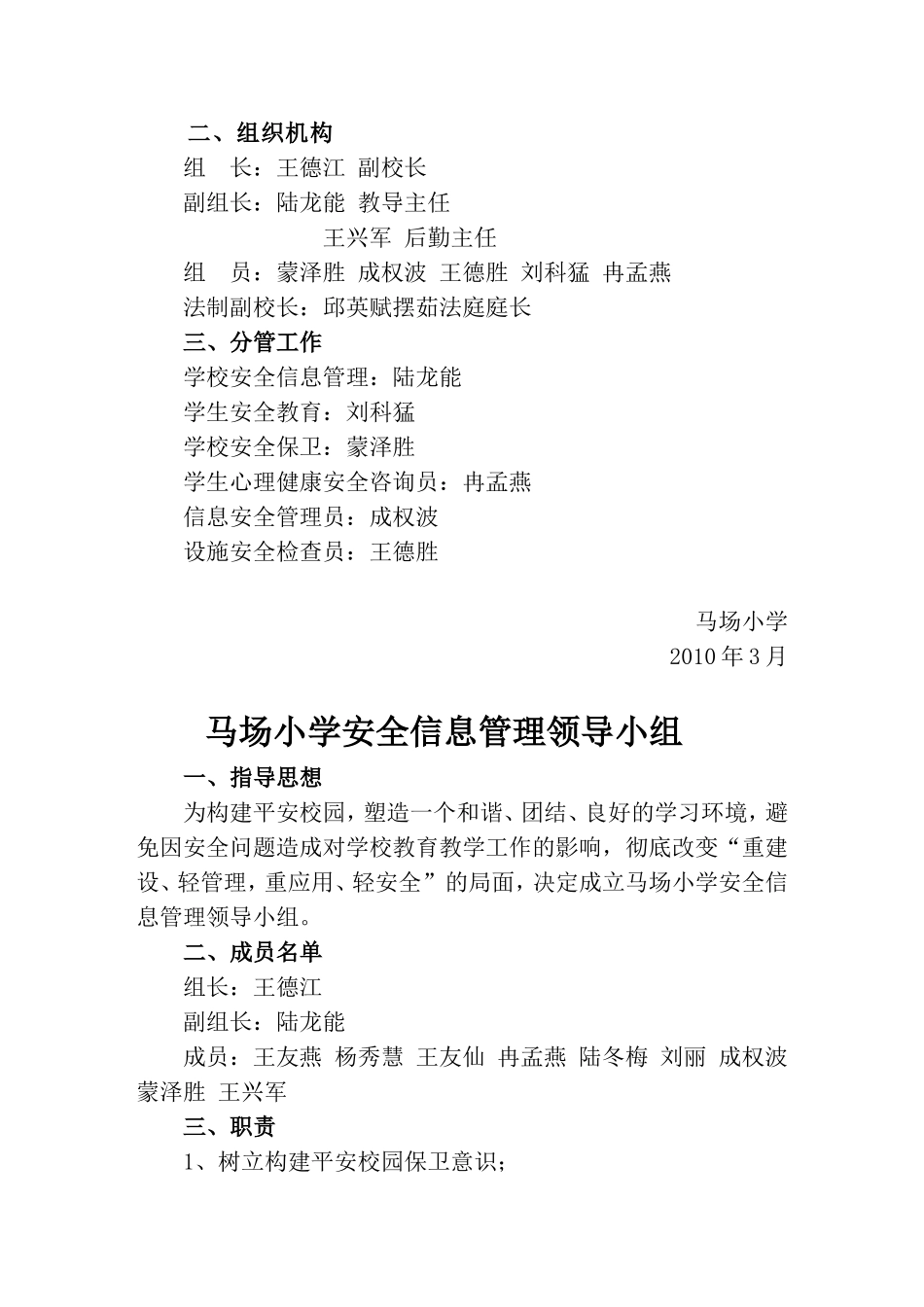 二、组织机构

组　长：王德江 副校长

副组长：陆龙能 教导主任

王兴军 后勤主任

组　员：蒙泽胜 成权波 王德胜 刘科猛 冉孟燕

法制副校长：邱英赋摆茹法庭庭长

三、分管工作

学校安全信息管理：陆龙能

学生安全教育：刘科猛

学校安全保卫：蒙泽胜

学生心理健康安全咨询员：冉孟燕

信息安全管理员：成权波

设施安全检查员：王德胜

马场小学

2010 年 3 月

马场小学安全信息管理领导小组

一、指导思想

为构建平安校园，塑造一个和谐、团结、良好的学习环境，避免因安全问题造成对学校教育教学工作的影响，彻底改变“重建设、轻管理，重应用、轻安全”的局面，决定成立马场小学安全信息管理领导小组。

二、成员名单

组长：王德江

副组长：陆龙能

成员：王友燕 杨秀慧 王友仙 冉孟燕 陆冬梅 刘丽 成权波 蒙泽胜 王兴军

三、职责

1、树立构建平安校园保卫意识；